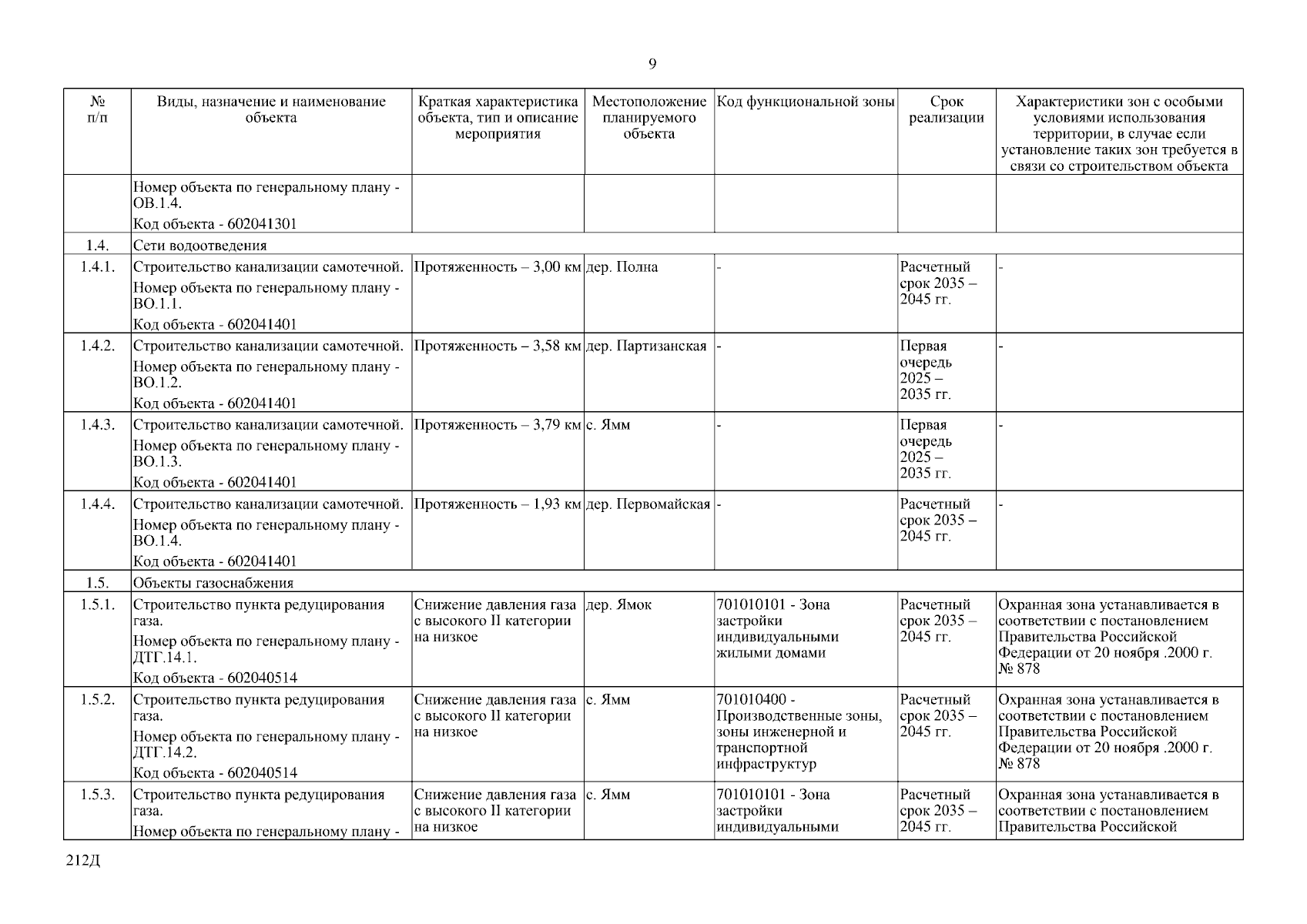 9

| № п/п | Виды, назначение и наименование объекта | Краткая характеристика объекта, тип и описание мероприятия | Местоположение планируемого объекта | Код функциональной зоны | Срок реализации | Характеристики зон с особыми условиями использования территории, в случае если установление таких зон требуется в связи со строительством объекта |
|---|---|---|---|---|---|---|
| | Номер объекта по генеральному плану - ОВ.1.4. Код объекта - 602041301 | | | | | |
| 1.4. | Сети водоотведения | | | | | |
| 1.4.1. | Строительство канализации самотечной. Номер объекта по генеральному плану - ВО.1.1. Код объекта - 602041401 | Протяженность – 3,00 км | дер. Полна | - | Расчетный срок 2035 – 2045 гг. | - |
| 1.4.2. | Строительство канализации самотечной. Номер объекта по генеральному плану - ВО.1.2. Код объекта - 602041401 | Протяженность – 3,58 км | дер. Партизанская | - | Первая очередь 2025 – 2035 гг. | - |
| 1.4.3. | Строительство канализации самотечной. Номер объекта по генеральному плану - ВО.1.3. Код объекта - 602041401 | Протяженность – 3,79 км | с. Ямм | - | Первая очередь 2025 – 2035 гг. | - |
| 1.4.4. | Строительство канализации самотечной. Номер объекта по генеральному плану - ВО.1.4. Код объекта - 602041401 | Протяженность – 1,93 км | дер. Первомайская | - | Расчетный срок 2035 – 2045 гг. | - |
| 1.5. | Объекты газоснабжения | | | | | |
| 1.5.1. | Строительство пункта редуцирования газа. Номер объекта по генеральному плану - ДТГ.14.1. Код объекта - 602040514 | Снижение давления газа с высокого II категории на низкое | дер. Ямок | 701010101 - Зона застройки индивидуальными жилыми домами | Расчетный срок 2035 – 2045 гг. | Охранная зона устанавливается в соответствии с постановлением Правительства Российской Федерации от 20 ноября .2000 г. № 878 |
| 1.5.2. | Строительство пункта редуцирования газа. Номер объекта по генеральному плану - ДТГ.14.2. Код объекта - 602040514 | Снижение давления газа с высокого II категории на низкое | с. Ямм | 701010400 - Производственные зоны, зоны инженерной и транспортной инфраструктур | Расчетный срок 2035 – 2045 гг. | Охранная зона устанавливается в соответствии с постановлением Правительства Российской Федерации от 20 ноября .2000 г. № 878 |
| 1.5.3. | Строительство пункта редуцирования газа. Номер объекта по генеральному плану - | Снижение давления газа с высокого II категории на низкое | с. Ямм | 701010101 - Зона застройки индивидуальными | Расчетный срок 2035 – 2045 гг. | Охранная зона устанавливается в соответствии с постановлением Правительства Российской |

212Д